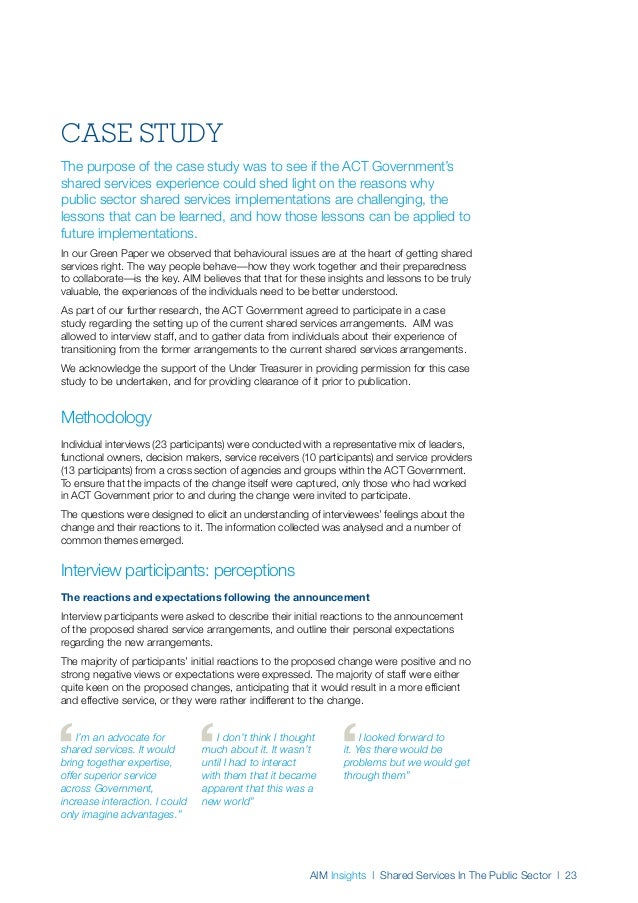 CASE STUDY

The purpose of the case study was to see if the ACT Government's shared services experience could shed light on the reasons why public sector shared services implementations are challenging, the lessons that can be learned, and how those lessons can be applied to future implementations.

In our Green Paper we observed that behavioural issues are at the heart of getting shared services right. The way people behave—how they work together and their preparedness to collaborate—is the key. AIM believes that that for these insights and lessons to be truly valuable, the experiences of the individuals need to be better understood.

As part of our further research, the ACT Government agreed to participate in a case study regarding the setting up of the current shared services arrangements. AIM was allowed to interview staff, and to gather data from individuals about their experience of transitioning from the former arrangements to the current shared services arrangements.

We acknowledge the support of the Under Treasurer in providing permission for this case study to be undertaken, and for providing clearance of it prior to publication.

Methodology

Individual interviews (23 participants) were conducted with a representative mix of leaders, functional owners, decision makers, service receivers (10 participants) and service providers (13 participants) from a cross section of agencies and groups within the ACT Government. To ensure that the impacts of the change itself were captured, only those who had worked in ACT Government prior to and during the change were invited to participate.

The questions were designed to elicit an understanding of interviewees' feelings about the change and their reactions to it. The information collected was analysed and a number of common themes emerged.

Interview participants: perceptions

The reactions and expectations following the announcement

Interview participants were asked to describe their initial reactions to the announcement of the proposed shared service arrangements, and outline their personal expectations regarding the new arrangements.

The majority of participants' initial reactions to the proposed change were positive and no strong negative views or expectations were expressed. The majority of staff were either quite keen on the proposed changes, anticipating that it would result in a more efficient and effective service, or they were rather indifferent to the change.

I'm an advocate for shared services. It would bring together expertise, offer superior service across Government, increase interaction. I could only imagine advantages."

I don't think I thought much about it. It wasn't until I had to interact with them that it became apparent that this was a new world"

I looked forward to it. Yes there would be problems but we would get through them"

AIM Insights | Shared Services In The Public Sector | 23